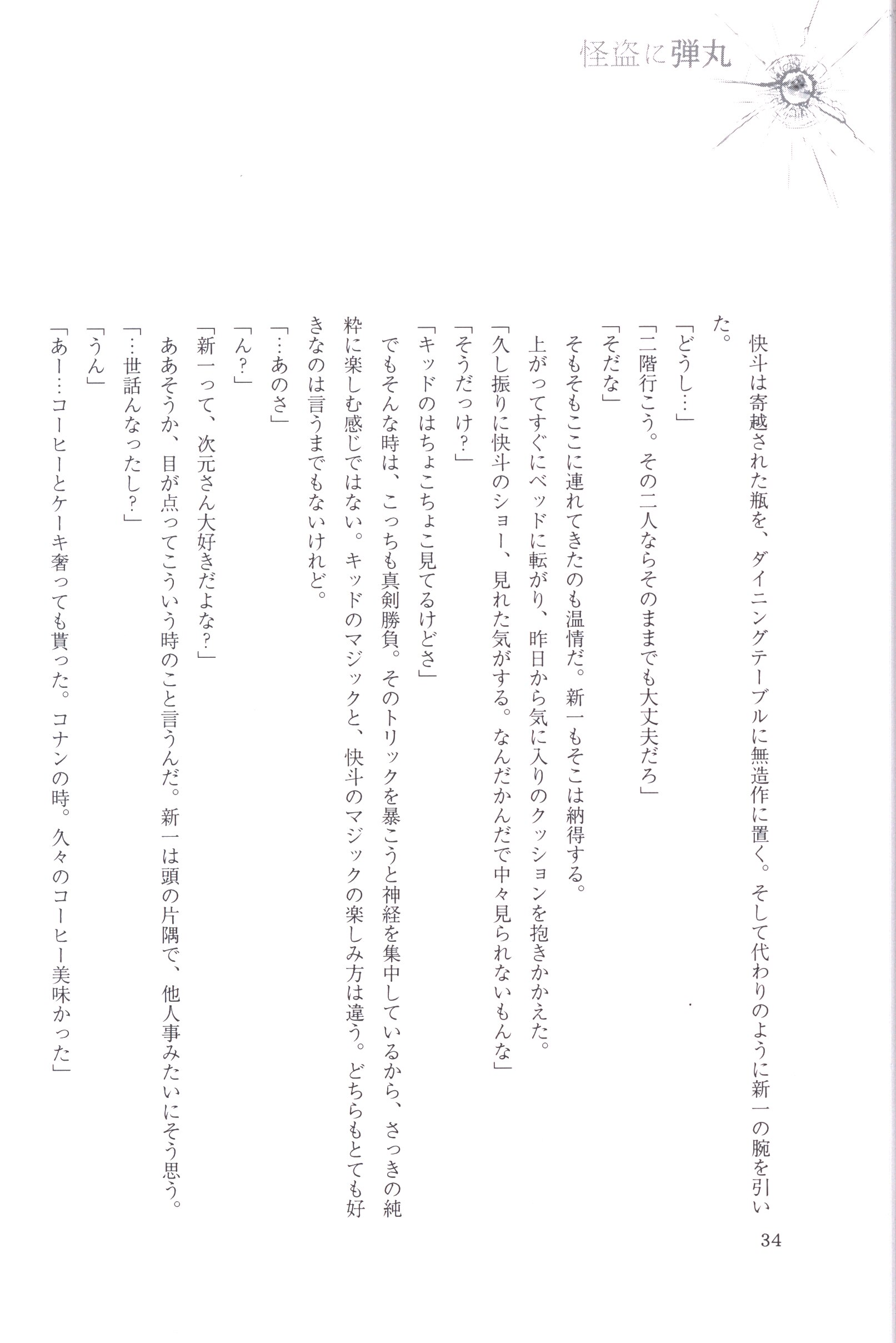 怪盗に弾丸

快斗は寄越された瓶を、ダイニングテーブルに無造作に置く。そして代わりのように新一の腕を引いた。
「どうし…」
「二階行こう。その二人ならそのままでも大丈夫だろ」
「そだな」
そもそもここに連れてきたのも温情だ。新一もそこは納得する。
上がってすぐにベッドに転がり、昨日から気に入りのクッションを抱きかかえた。
「久し振りに快斗のショー、見れた気がする。なんだかんだで中々見られないもんな」
「そうだっけ?」
「キッドのはちょこちょこ見てるけどさ」
でもそんな時は、こっちも真剣勝負。そのトリックを暴こうと神経を集中しているから、さっきの純粋に楽しむ感じではない。キッドのマジックと、快斗のマジックの楽しみ方は違う。どちらもとても好きなのは言うまでもないけれど。
「…あのさ」
「ん?」
「新一って、次元さん大好きだよな?」
ああそうか、目が点ってこういう時のこと言うんだ。新一は頭の片隅で、他人事みたいにそう思う。
「…世話んなったし?」
「うん」
「あー…コーヒーとケーキ奢っても貰った。コナンの時。久々のコーヒー美味かった」

34